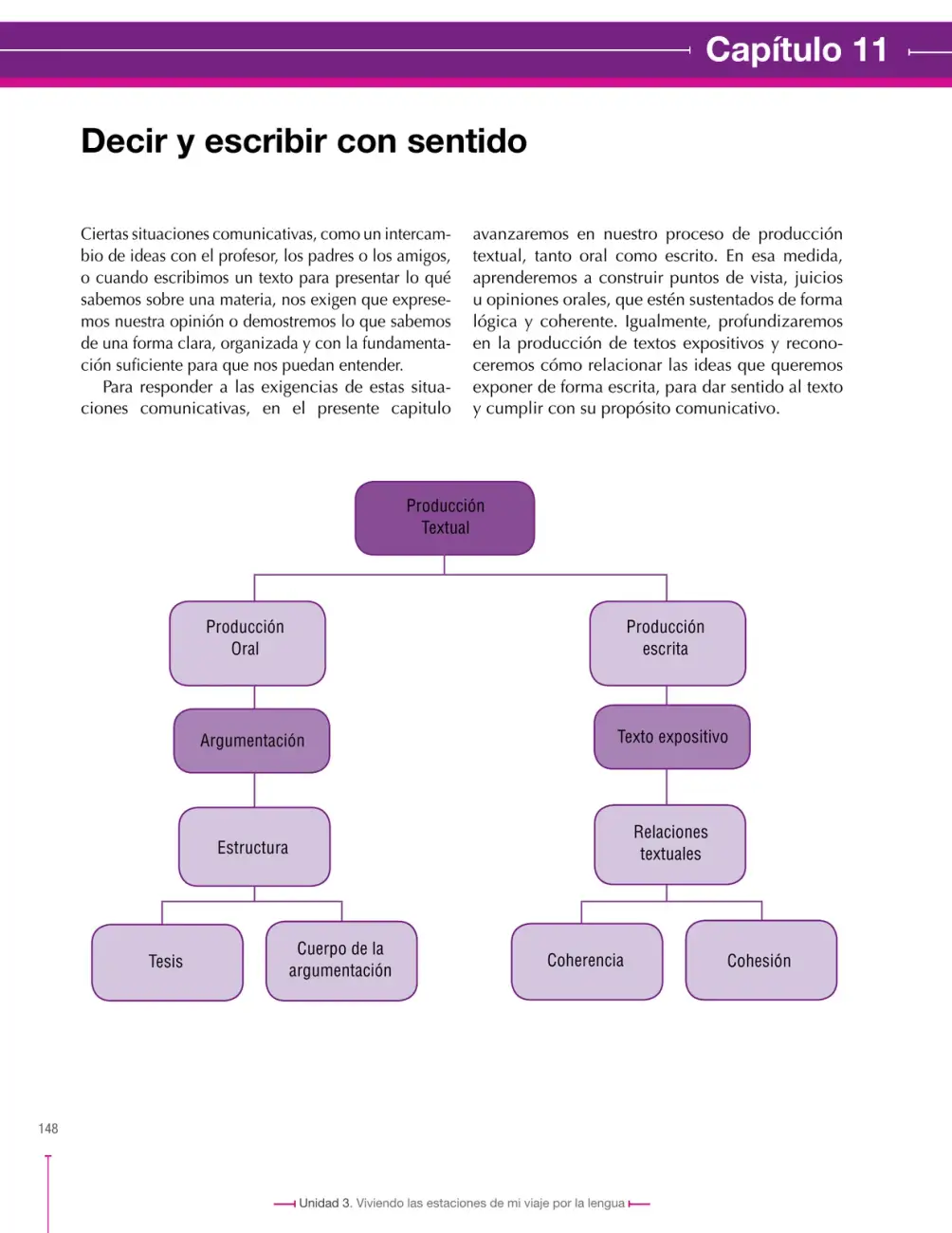 Capítulo 11

Decir y escribir con sentido

Ciertas situaciones comunicativas, como un intercambio de ideas con el profesor, los padres o los amigos, o cuando escribimos un texto para presentar lo qué sabemos sobre una materia, nos exigen que expresemos nuestra opinión o demostremos lo que sabemos de una forma clara, organizada y con la fundamentación suficiente para que nos puedan entender.

Para responder a las exigencias de estas situaciones comunicativas, en el presente capitulo avanzaremos en nuestro proceso de producción textual, tanto oral como escrito. En esa medida, aprenderemos a construir puntos de vista, juicios u opiniones orales, que estén sustentados de forma lógica y coherente. Igualmente, profundizaremos en la producción de textos expositivos y reconoceremos cómo relacionar las ideas que queremos exponer de forma escrita, para dar sentido al texto y cumplir con su propósito comunicativo.

Producción Textual

Producción Oral

Argumentación

Estructura

Tesis

Cuerpo de la argumentación

Producción escrita

Texto expositivo

Relaciones textuales

Coherencia

Cohesión

148

Unidad 3. Viviendo las estaciones de mi viaje por la lengua